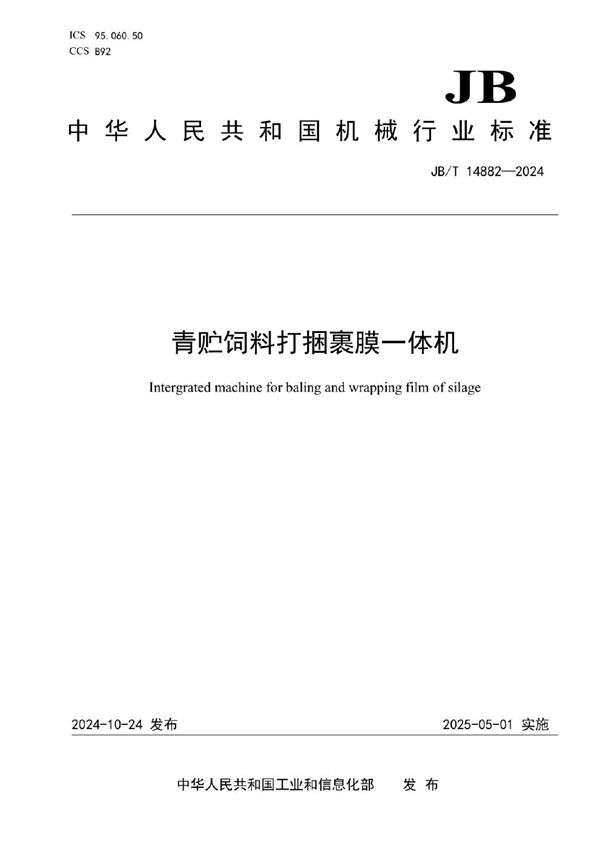 ICS 95.060.50
CCS B92

JB

中华人民共和国机械行业标准

JB/T 14882—2024

青贮饲料打捆裹膜一体机

Intergrated machine for baling and wrapping film of silage

2024-10-24 发布

2025-05-01 实施

中华人民共和国工业和信息化部 发布